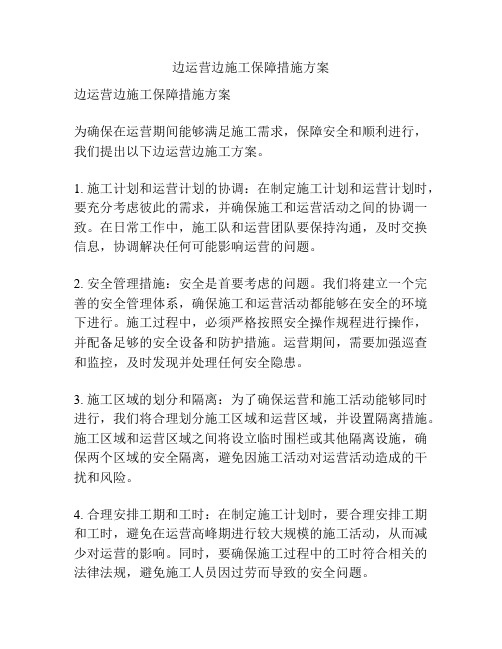 边运营边施工保障措施方案

边运营边施工保障措施方案

为确保在运营期间能够满足施工需求，保障安全和顺利进行，我们提出以下边运营边施工方案。

1. 施工计划和运营计划的协调：在制定施工计划和运营计划时，要充分考虑彼此的需求，并确保施工和运营活动之间的协调一致。在日常工作中，施工队和运营团队要保持沟通，及时交换信息，协调解决任何可能影响运营的问题。

2. 安全管理措施：安全是首要考虑的问题。我们将建立一个完善的安全管理体系，确保施工和运营活动都能够在安全的环境下进行。施工过程中，必须严格按照安全操作规程进行操作，并配备足够的安全设备和防护措施。运营期间，需要加强巡查和监控，及时发现并处理任何安全隐患。

3. 施工区域的划分和隔离：为了确保运营和施工活动能够同时进行，我们将合理划分施工区域和运营区域，并设置隔离措施。施工区域和运营区域之间将设立临时围栏或其他隔离设施，确保两个区域的安全隔离，避免因施工活动对运营活动造成的干扰和风险。

4. 合理安排工期和工时：在制定施工计划时，要合理安排工期和工时，避免在运营高峰期进行较大规模的施工活动，从而减少对运营的影响。同时，要确保施工过程中的工时符合相关的法律法规，避免施工人员因过劳而导致的安全问题。